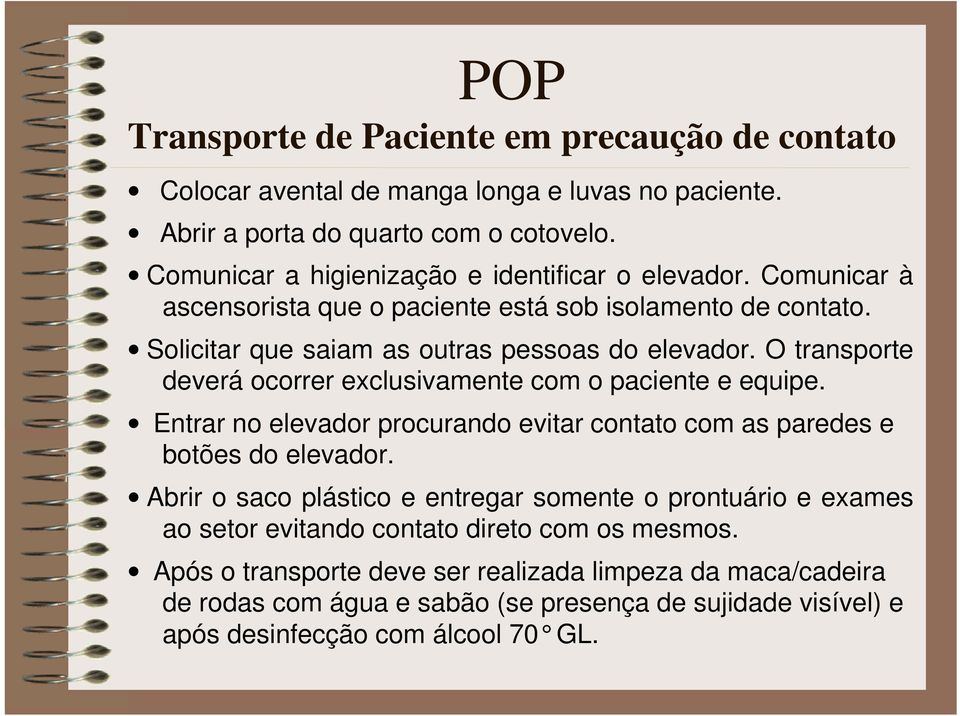 POP
Transporte de Paciente em precaução de contato

• Colocar avental de manga longa e luvas no paciente.
• Abrir a porta do quarto com o cotovelo.
• Comunicar a higienização e identificar o elevador. Comunicar à ascensorista que o paciente está sob isolamento de contato.
• Solicitar que saiam as outras pessoas do elevador. O transporte deverá ocorrer exclusivamente com o paciente e equipe.
• Entrar no elevador procurando evitar contato com as paredes e botões do elevador.
• Abrir o saco plástico e entregar somente o prontuário e exames ao setor evitando contato direto com os mesmos.
• Após o transporte deve ser realizada limpeza da maca/cadeira de rodas com água e sabão (se presença de sujidade visível) e após desinfecção com álcool 70° GL.